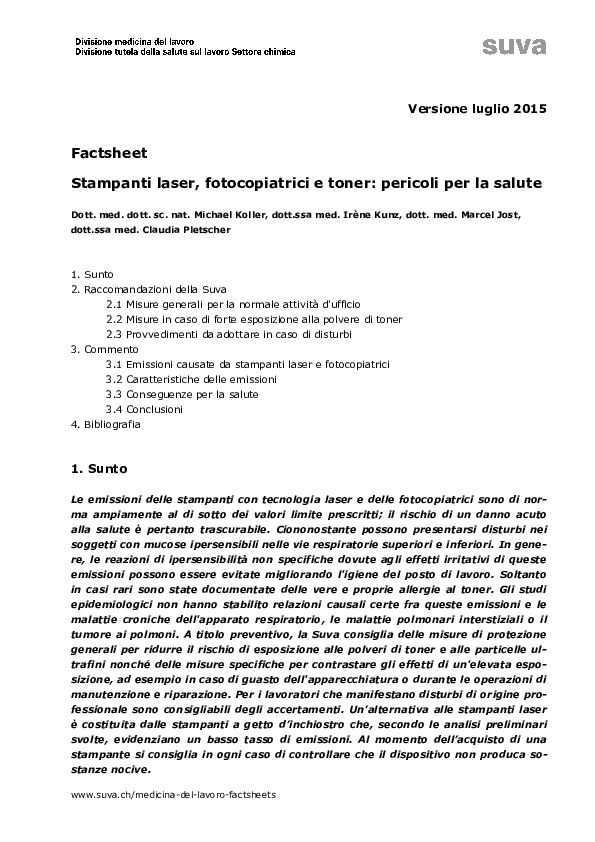 Divisione medicina del lavoro
Divisione tutela della salute sul lavoro Settore chimica

suva

Versione luglio 2015

Factsheet

Stampanti laser, fotocopiatrici e toner: pericoli per la salute

Dott. med. dott. sc. nat. Michael Koller, dott.ssa med. Irène Kunz, dott. med. Marcel Jost, dott.ssa med. Claudia Pletscher

1. Sunto
2. Raccomandazioni della Suva
2.1 Misure generali per la normale attività d'ufficio
2.2 Misure in caso di forte esposizione alla polvere di toner
2.3 Provvedimenti da adottare in caso di disturbi
3. Commento
3.1 Emissioni causate da stampanti laser e fotocopiatrici
3.2 Caratteristiche delle emissioni
3.3 Conseguenze per la salute
3.4 Conclusioni
4. Bibliografia

1. Sunto

Le emissioni delle stampanti con tecnologia laser e delle fotocopiatrici sono di norma ampiamente al di sotto dei valori limite prescritti; il rischio di un danno acuto alla salute è pertanto trascurabile. Ciononostante possono presentarsi disturbi nei soggetti con mucose ipersensibili nelle vie respiratorie superiori e inferiori. In genere, le reazioni di ipersensibilità non specifiche dovute agli effetti irritativi di queste emissioni possono essere evitate migliorando l'igiene del posto di lavoro. Soltanto in casi rari sono state documentate delle vere e proprie allergie al toner. Gli studi epidemiologici non hanno stabilito relazioni causali certe fra queste emissioni e le malattie croniche dell'apparato respiratorio, le malattie polmonari interstiziali o il tumore ai polmoni. A titolo preventivo, la Suva consiglia delle misure di protezione generali per ridurre il rischio di esposizione alle polveri di toner e alle particelle ultrafini nonché delle misure specifiche per contrastare gli effetti di un'elevata esposizione, ad esempio in caso di guasto dell'apparecchiatura o durante le operazioni di manutenzione e riparazione. Per i lavoratori che manifestano disturbi di origine professionale sono consigliabili degli accertamenti. Un'alternativa alle stampanti laser è costituita dalle stampanti a getto d'inchiostro che, secondo le analisi preliminari svolte, evidenziano un basso tasso di emissioni. Al momento dell'acquisto di una stampante si consiglia in ogni caso di controllare che il dispositivo non produca sostanze nocive.

www.suva.ch/medicina-del-lavoro-factsheets